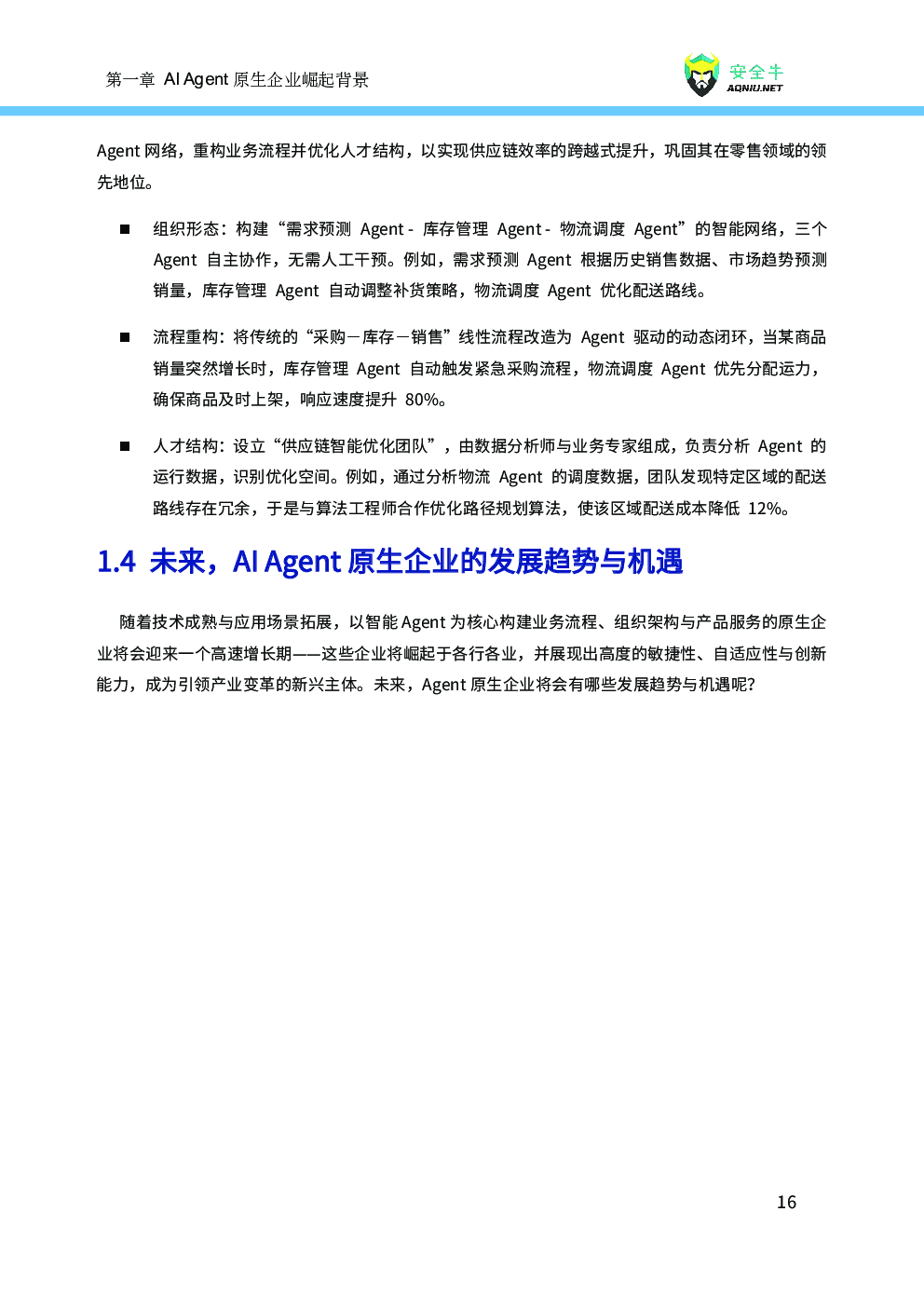 第一章 AI Agent 原生企业崛起背景

安全牛
AQNIU.NET

Agent 网络，重构业务流程并优化人才结构，以实现供应链效率的跨越式提升，巩固其在零售领域的领先地位。

■ 组织形态：构建“需求预测 Agent - 库存管理 Agent - 物流调度 Agent”的智能网络，三个 Agent 自主协作，无需人工干预。例如，需求预测 Agent 根据历史销售数据、市场趋势预测销量，库存管理 Agent 自动调整补货策略，物流调度 Agent 优化配送路线。

■ 流程重构：将传统的“采购－库存－销售”线性流程改造为 Agent 驱动的动态闭环，当某商品销量突然增长时，库存管理 Agent 自动触发紧急采购流程，物流调度 Agent 优先分配运力，确保商品及时上架，响应速度提升 80%。

■ 人才结构：设立“供应链智能优化团队”，由数据分析师与业务专家组成，负责分析 Agent 的运行数据，识别优化空间。例如，通过分析物流 Agent 的调度数据，团队发现特定区域的配送路线存在冗余，于是与算法工程师合作优化路径规划算法，使该区域配送成本降低 12%。

1.4 未来，AI Agent 原生企业的发展趋势与机遇

随着技术成熟与应用场景拓展，以智能 Agent 为核心构建业务流程、组织架构与产品服务的原生企业将会迎来一个高速增长期——这些企业将崛起于各行各业，并展现出高度的敏捷性、自适应性与创新能力，成为引领产业变革的新兴主体。未来，Agent 原生企业将会有哪些发展趋势与机遇呢？

16